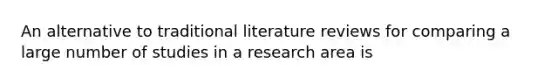 An alternative to traditional literature reviews for comparing a large number of studies in a research area is